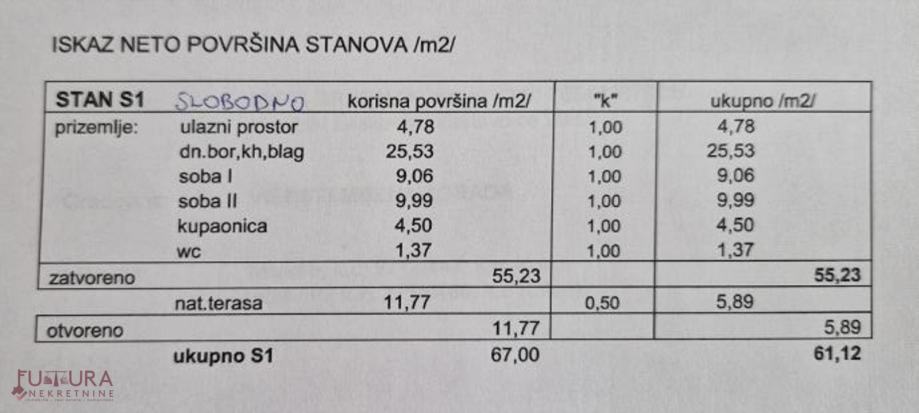 ISKAZ NETO POVRŠINA STANOVA /m2/

| STAN S1 | SLOBODNO | korisna površina /m2/ | "k" | ukupno /m2/ |
|---|---|---|---|---|
| prizemlje: | ulazni prostor | 4,78 | 1,00 | 4,78 |
| | dn.bor,kh,blag | 25,53 | 1,00 | 25,53 |
| | soba I | 9,06 | 1,00 | 9,06 |
| | soba II | 9,99 | 1,00 | 9,99 |
| | kupaonica | 4,50 | 1,00 | 4,50 |
| | wc | 1,37 | 1,00 | 1,37 |
| zatvoreno | | 55,23 | | 55,23 |
| | nat.terasa | 11,77 | 0,50 | 5,89 |
| otvoreno | | 11,77 | | 5,89 |
| | ukupno S1 | 67,00 | | 61,12 |

FUTURA
NEKRETNINE